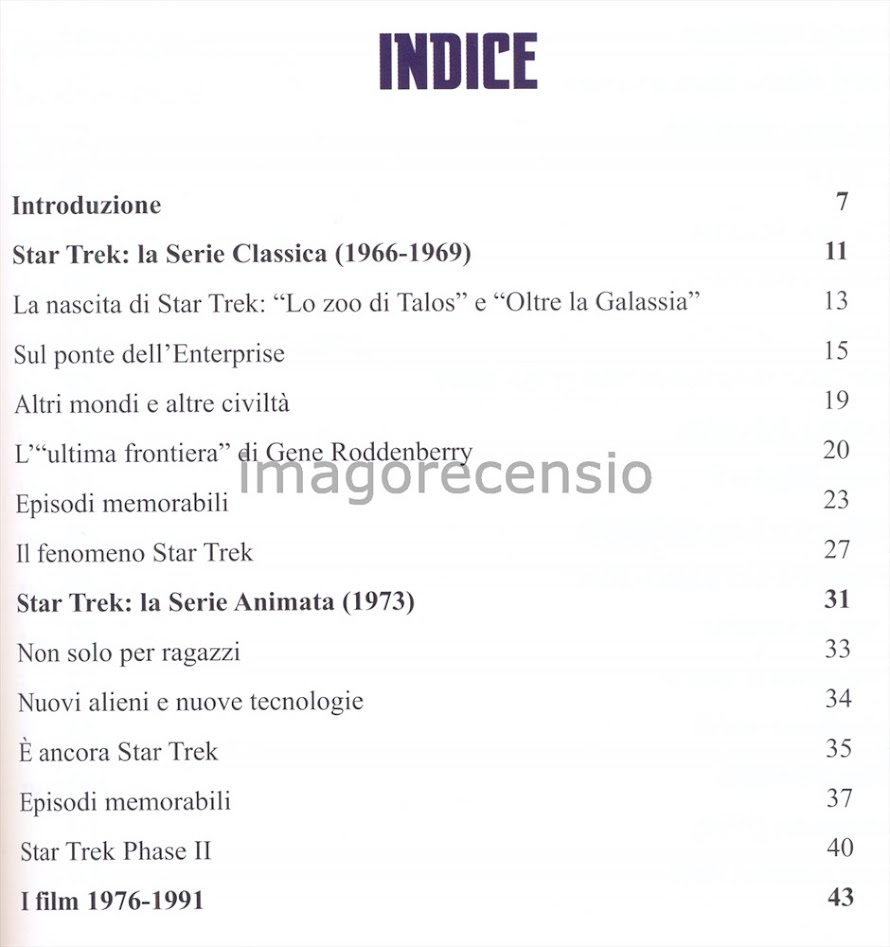 INDICE

Introduzione 7

Star Trek: la Serie Classica (1966-1969) 11

La nascita di Star Trek: "Lo zoo di Talos" e "Oltre la Galassia" 13

Sul ponte dell'Enterprise 15

Altri mondi e altre civiltà 19

L'"ultima frontiera" di Gene Roddenberry 20

Episodi memorabili 23

Il fenomeno Star Trek 27

Star Trek: la Serie Animata (1973) 31

Non solo per ragazzi 33

Nuovi alieni e nuove tecnologie 34

È ancora Star Trek 35

Episodi memorabili 37

Star Trek Phase II 40

I film 1976-1991 43

imagorecensio